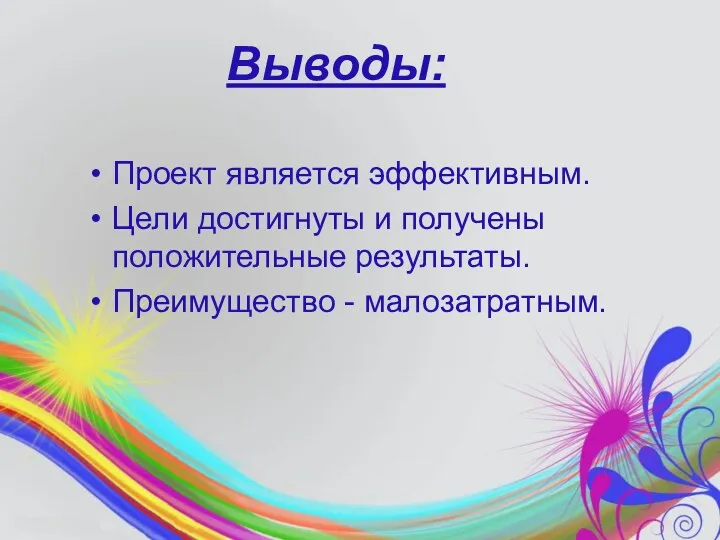 Выводы:

• Проект является эффективным.
• Цели достигнуты и получены положительные результаты.
• Преимущество - малозатратным.